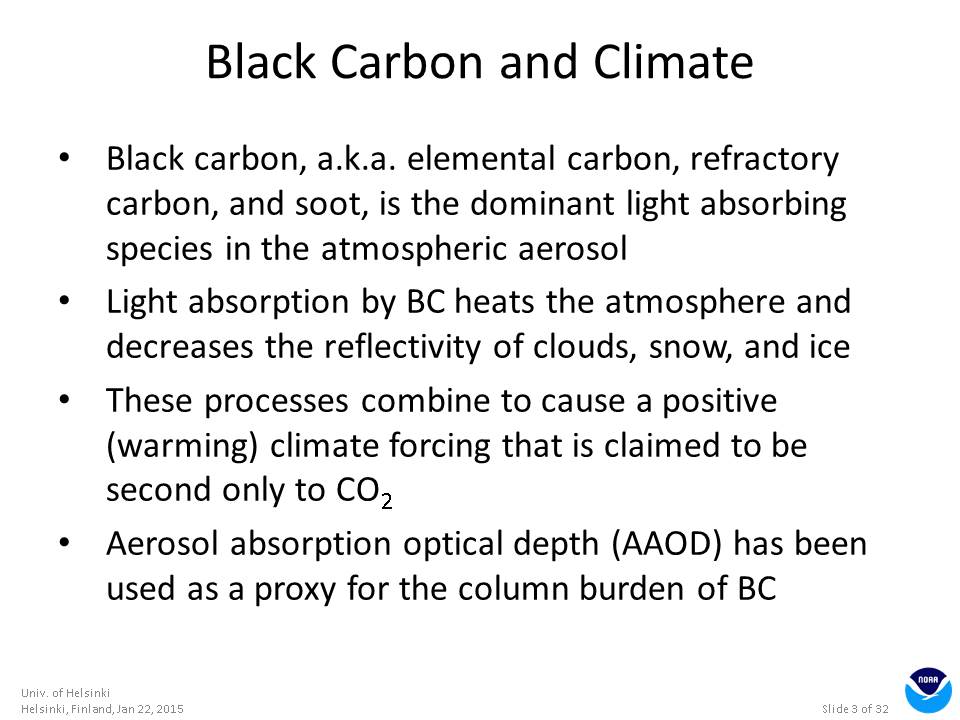 Black Carbon and Climate

• Black carbon, a.k.a. elemental carbon, refractory carbon, and soot, is the dominant light absorbing species in the atmospheric aerosol

• Light absorption by BC heats the atmosphere and decreases the reflectivity of clouds, snow, and ice

• These processes combine to cause a positive (warming) climate forcing that is claimed to be second only to $CO_2$

• Aerosol absorption optical depth (AAOD) has been used as a proxy for the column burden of BC

Univ. of Helsinki
Helsinki, Finland, Jan 22, 2015

Slide 3 of 32

NOAA